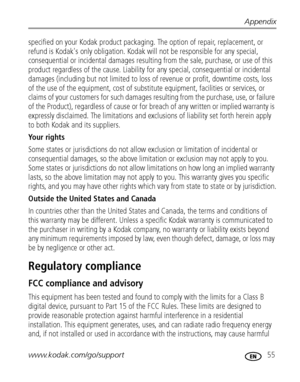 Appendix

specified on your Kodak product packaging. The option of repair, replacement, or refund is Kodak's only obligation. Kodak will not be responsible for any special, consequential or incidental damages resulting from the sale, purchase, or use of this product regardless of the cause. Liability for any special, consequential or incidental damages (including but not limited to loss of revenue or profit, downtime costs, loss of the use of the equipment, cost of substitute equipment, facilities or services, or claims of your customers for such damages resulting from the purchase, use, or failure of the Product), regardless of cause or for breach of any written or implied warranty is expressly disclaimed. The limitations and exclusions of liability set forth herein apply to both Kodak and its suppliers.

Your rights

Some states or jurisdictions do not allow exclusion or limitation of incidental or consequential damages, so the above limitation or exclusion may not apply to you. Some states or jurisdictions do not allow limitations on how long an implied warranty lasts, so the above limitation may not apply to you. This warranty gives you specific rights, and you may have other rights which vary from state to state or by jurisdiction.

Outside the United States and Canada

In countries other than the United States and Canada, the terms and conditions of this warranty may be different. Unless a specific Kodak warranty is communicated to the purchaser in writing by a Kodak company, no warranty or liability exists beyond any minimum requirements imposed by law, even though defect, damage, or loss may be by negligence or other act.

Regulatory compliance

FCC compliance and advisory

This equipment has been tested and found to comply with the limits for a Class B digital device, pursuant to Part 15 of the FCC Rules. These limits are designed to provide reasonable protection against harmful interference in a residential installation. This equipment generates, uses, and can radiate radio frequency energy and, if not installed or used in accordance with the instructions, may cause harmful

www.kodak.com/go/support

EN 55